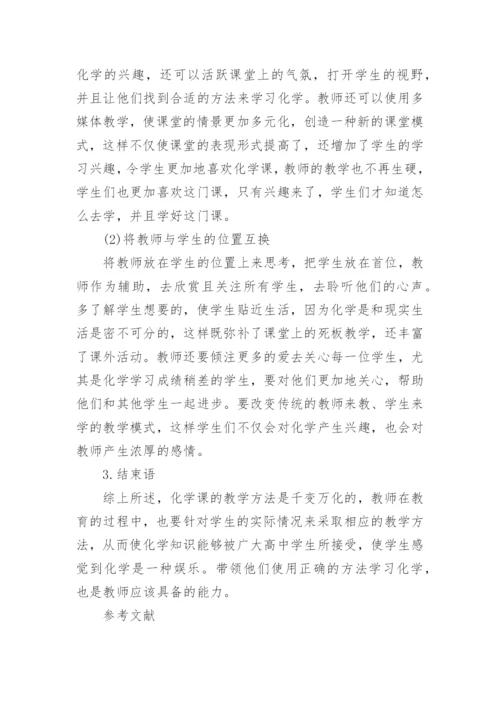 化学的兴趣，还可以活跃课堂上的气氛，打开学生的视野，并且让他们找到合适的方法来学习化学。教师还可以使用多媒体教学，使课堂的情景更加多元化，创造一种新的课堂模式，这样不仅使课堂的表现形式提高了，还增加了学生的学习兴趣，令学生更加地喜欢化学课，教师的教学也不再生硬，学生们也更加喜欢这门课，只有兴趣来了，学生们才知道怎么去学，并且学好这门课。

(2)将教师与学生的位置互换

将教师放在学生的位置上来思考，把学生放在首位，教师作为辅助，去欣赏且关注所有学生，去聆听他们的心声。多了解学生想要的，使学生贴近生活，因为化学是和现实生活是密不可分的，这样既弥补了课堂上的死板教学，还丰富了课外活动。教师还要倾注更多的爱去关心每一位学生，尤其是化学学习成绩稍差的学生，要对他们更加地关心，帮助他们和其他学生一起进步。要改变传统的教师来教、学生来学的教学模式，这样学生们不仅会对化学产生兴趣，也会对教师产生浓厚的感情。

3.结束语

综上所述，化学课的教学方法是千变万化的，教师在教育的过程中，也要针对学生的实际情况来采取相应的教学方法，从而使化学知识能够被广大高中学生所接受，使学生感觉到化学是一种娱乐。带领他们使用正确的方法学习化学，也是教师应该具备的能力。

参考文献